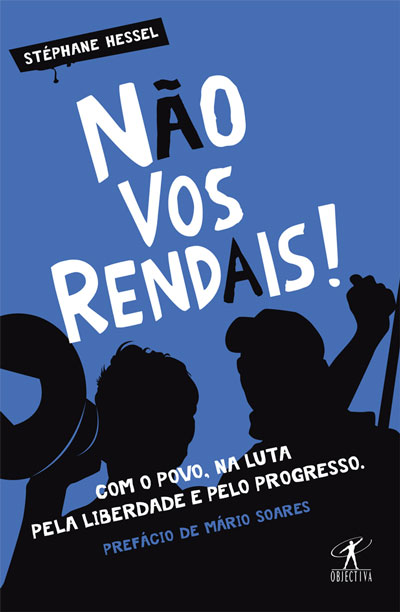 STÉPHANE HESSEL

NÃO VOS RENDAIS!

COM O POVO, NA LUTA PELA LIBERDADE E PELO PROGRESSO.

PREFÁCIO DE MÁRIO SOARES

OBJECTIVA